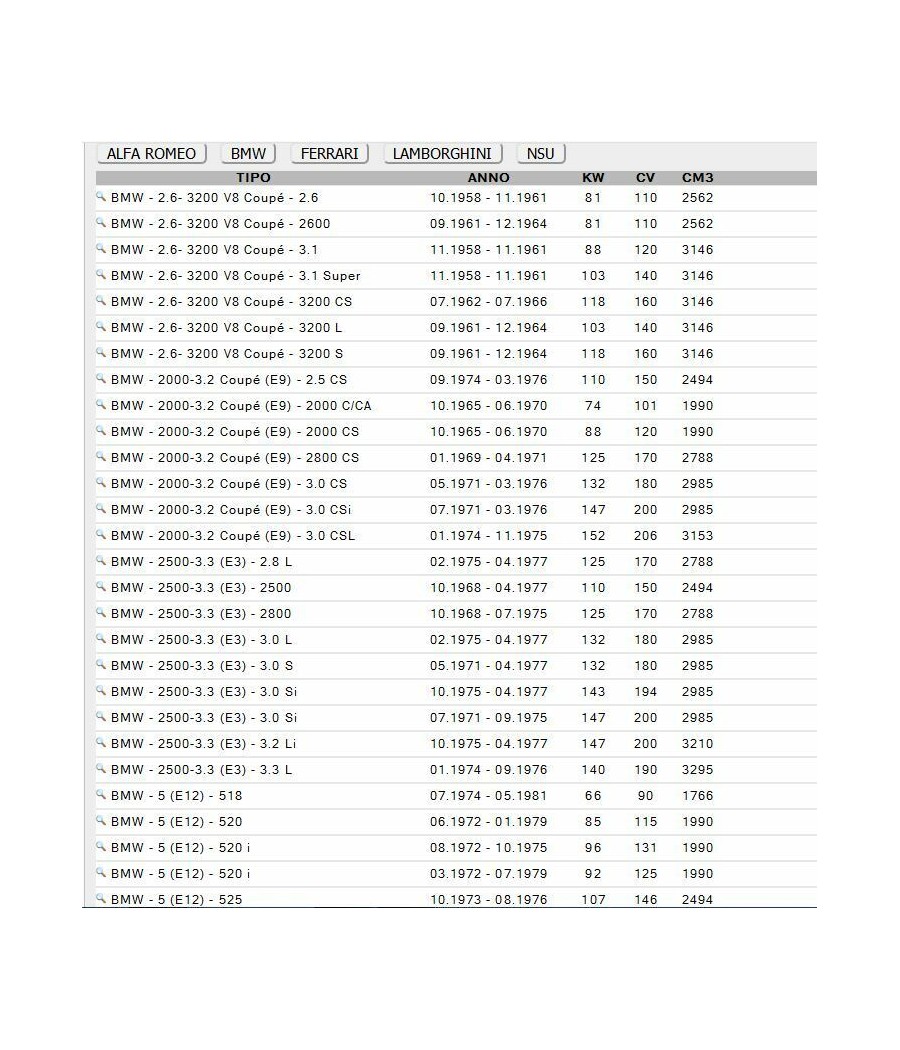 ALFA ROMEO BMW FERRARI LAMBORGHINI NSU

| TIPO | ANNO | KW | CV | CM3 |
|---|---|---|---|---|
| BMW - 2.6- 3200 V8 Coupé - 2.6 | 10.1958 - 11.1961 | 81 | 110 | 2562 |
| BMW - 2.6- 3200 V8 Coupé - 2600 | 09.1961 - 12.1964 | 81 | 110 | 2562 |
| BMW - 2.6- 3200 V8 Coupé - 3.1 | 11.1958 - 11.1961 | 88 | 120 | 3146 |
| BMW - 2.6- 3200 V8 Coupé - 3.1 Super | 11.1958 - 11.1961 | 103 | 140 | 3146 |
| BMW - 2.6- 3200 V8 Coupé - 3200 CS | 07.1962 - 07.1966 | 118 | 160 | 3146 |
| BMW - 2.6- 3200 V8 Coupé - 3200 L | 09.1961 - 12.1964 | 103 | 140 | 3146 |
| BMW - 2.6- 3200 V8 Coupé - 3200 S | 09.1961 - 12.1964 | 118 | 160 | 3146 |
| BMW - 2000-3.2 Coupé (E9) - 2.5 CS | 09.1974 - 03.1976 | 110 | 150 | 2494 |
| BMW - 2000-3.2 Coupé (E9) - 2000 C/CA | 10.1965 - 06.1970 | 74 | 101 | 1990 |
| BMW - 2000-3.2 Coupé (E9) - 2000 CS | 10.1965 - 06.1970 | 88 | 120 | 1990 |
| BMW - 2000-3.2 Coupé (E9) - 2800 CS | 01.1969 - 04.1971 | 125 | 170 | 2788 |
| BMW - 2000-3.2 Coupé (E9) - 3.0 CS | 05.1971 - 03.1976 | 132 | 180 | 2985 |
| BMW - 2000-3.2 Coupé (E9) - 3.0 CSi | 07.1971 - 03.1976 | 147 | 200 | 2985 |
| BMW - 2000-3.2 Coupé (E9) - 3.0 CSL | 01.1974 - 11.1975 | 152 | 206 | 3153 |
| BMW - 2500-3.3 (E3) - 2.8 L | 02.1975 - 04.1977 | 125 | 170 | 2788 |
| BMW - 2500-3.3 (E3) - 2500 | 10.1968 - 04.1977 | 110 | 150 | 2494 |
| BMW - 2500-3.3 (E3) - 2800 | 10.1968 - 07.1975 | 125 | 170 | 2788 |
| BMW - 2500-3.3 (E3) - 3.0 L | 02.1975 - 04.1977 | 132 | 180 | 2985 |
| BMW - 2500-3.3 (E3) - 3.0 S | 05.1971 - 04.1977 | 132 | 180 | 2985 |
| BMW - 2500-3.3 (E3) - 3.0 Si | 10.1975 - 04.1977 | 143 | 194 | 2985 |
| BMW - 2500-3.3 (E3) - 3.0 Si | 07.1971 - 09.1975 | 147 | 200 | 2985 |
| BMW - 2500-3.3 (E3) - 3.2 Li | 10.1975 - 04.1977 | 147 | 200 | 3210 |
| BMW - 2500-3.3 (E3) - 3.3 L | 01.1974 - 09.1976 | 140 | 190 | 3295 |
| BMW - 5 (E12) - 518 | 07.1974 - 05.1981 | 66 | 90 | 1766 |
| BMW - 5 (E12) - 520 | 06.1972 - 01.1979 | 85 | 115 | 1990 |
| BMW - 5 (E12) - 520 i | 08.1972 - 10.1975 | 96 | 131 | 1990 |
| BMW - 5 (E12) - 520 i | 03.1972 - 07.1979 | 92 | 125 | 1990 |
| BMW - 5 (E12) - 525 | 10.1973 - 08.1976 | 107 | 146 | 2494 |